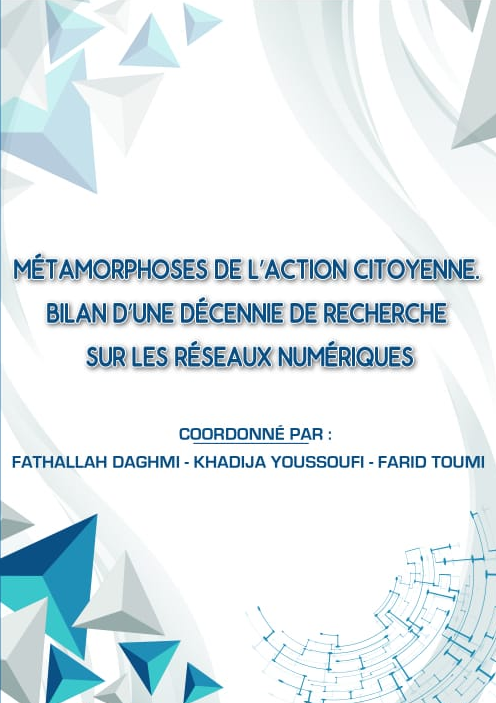 MÉTAMORPHOSES DE L'ACTION CITOYENNE. BILAN D'UNE DÉCENNIE DE RECHERCHE SUR LES RÉSEAUX NUMÉRIQUES

COORDONNÉ PAR :
FATHALLAH DAGHMI - KHADIJA YOUSSOUFI - FARID TOUMI